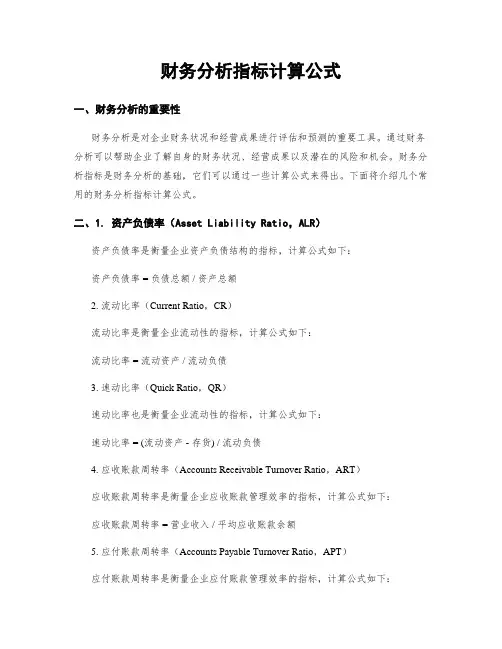 财务分析指标计算公式

一、财务分析的重要性

财务分析是对企业财务状况和经营成果进行评估和预测的重要工具。通过财务分析可以帮助企业了解自身的财务状况、经营成果以及潜在的风险和机会。财务分析指标是财务分析的基础，它们可以通过一些计算公式来得出。下面将介绍几个常用的财务分析指标计算公式。

二、1. 资产负债率（Asset Liability Ratio，ALR）

资产负债率是衡量企业资产负债结构的指标，计算公式如下：

资产负债率 = 负债总额 / 资产总额

2. 流动比率（Current Ratio，CR）

流动比率是衡量企业流动性的指标，计算公式如下：

流动比率 = 流动资产 / 流动负债

3. 速动比率（Quick Ratio，QR）

速动比率也是衡量企业流动性的指标，计算公式如下：

速动比率 = (流动资产 - 存货) / 流动负债

4. 应收账款周转率（Accounts Receivable Turnover Ratio，ART）

应收账款周转率是衡量企业应收账款管理效率的指标，计算公式如下：

应收账款周转率 = 营业收入 / 平均应收账款余额

5. 应付账款周转率（Accounts Payable Turnover Ratio，APT）

应付账款周转率是衡量企业应付账款管理效率的指标，计算公式如下：